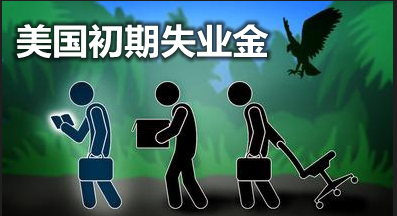 美国初期失业金